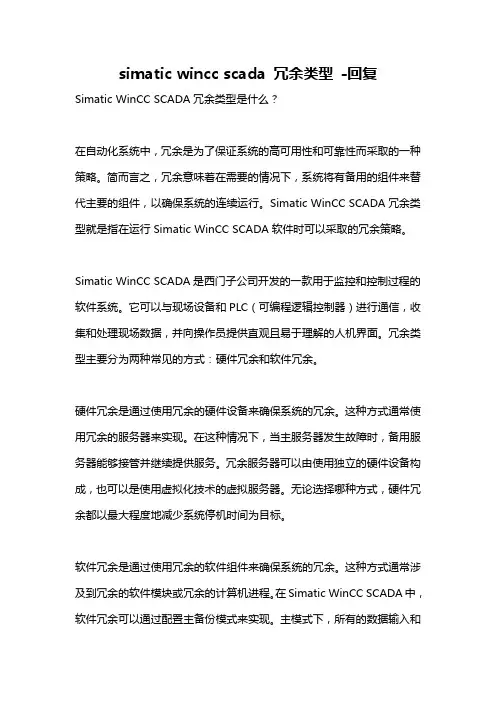 simatic wincc scada 冗余类型 -回复

Simatic WinCC SCADA 冗余类型是什么？

在自动化系统中，冗余是为了保证系统的高可用性和可靠性而采取的一种策略。简而言之，冗余意味着在需要的情况下，系统将有备用的组件来替代主要的组件，以确保系统的连续运行。Simatic WinCC SCADA 冗余类型就是指在运行 Simatic WinCC SCADA 软件时可以采取的冗余策略。

Simatic WinCC SCADA 是西门子公司开发的一款用于监控和控制过程的软件系统。它可以与现场设备和 PLC（可编程逻辑控制器）进行通信，收集和处理现场数据，并向操作员提供直观且易于理解的人机界面。冗余类型主要分为两种常见的方式：硬件冗余和软件冗余。

硬件冗余是通过使用冗余的硬件设备来确保系统的冗余。这种方式通常使用冗余的服务器来实现。在这种情况下，当主服务器发生故障时，备用服务器能够接管并继续提供服务。冗余服务器可以由使用独立的硬件设备构成，也可以是使用虚拟化技术的虚拟服务器。无论选择哪种方式，硬件冗余都以最大程度地减少系统停机时间为目标。

软件冗余是通过使用冗余的软件组件来确保系统的冗余。这种方式通常涉及到冗余的软件模块或冗余的计算机进程。在 Simatic WinCC SCADA 中，软件冗余可以通过配置主备份模式来实现。主模式下，所有的数据输入和